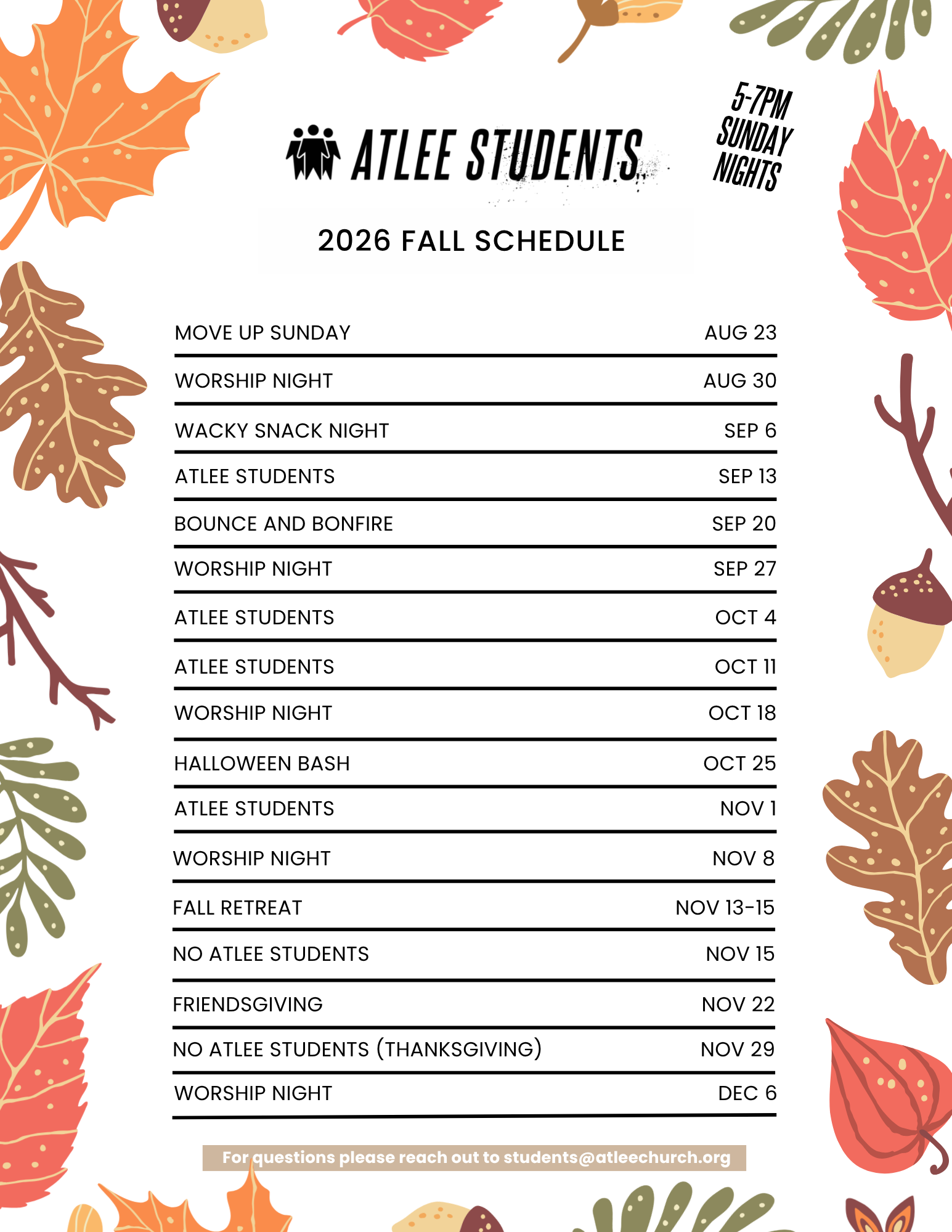 ATLEE STUDENTS

5-7PM SUNDAY NIGHTS

2026 FALL SCHEDULE

| | |
|---|---|
| MOVE UP SUNDAY | AUG 23 |
| WORSHIP NIGHT | AUG 30 |
| WACKY SNACK NIGHT | SEP 6 |
| ATLEE STUDENTS | SEP 13 |
| BOUNCE AND BONFIRE | SEP 20 |
| WORSHIP NIGHT | SEP 27 |
| ATLEE STUDENTS | OCT 4 |
| ATLEE STUDENTS | OCT 11 |
| WORSHIP NIGHT | OCT 18 |
| HALLOWEEN BASH | OCT 25 |
| ATLEE STUDENTS | NOV 1 |
| WORSHIP NIGHT | NOV 8 |
| FALL RETREAT | NOV 13-15 |
| NO ATLEE STUDENTS | NOV 15 |
| FRIENDSGIVING | NOV 22 |
| NO ATLEE STUDENTS (THANKSGIVING) | NOV 29 |
| WORSHIP NIGHT | DEC 6 |

For questions please reach out to students@atleechurch.org